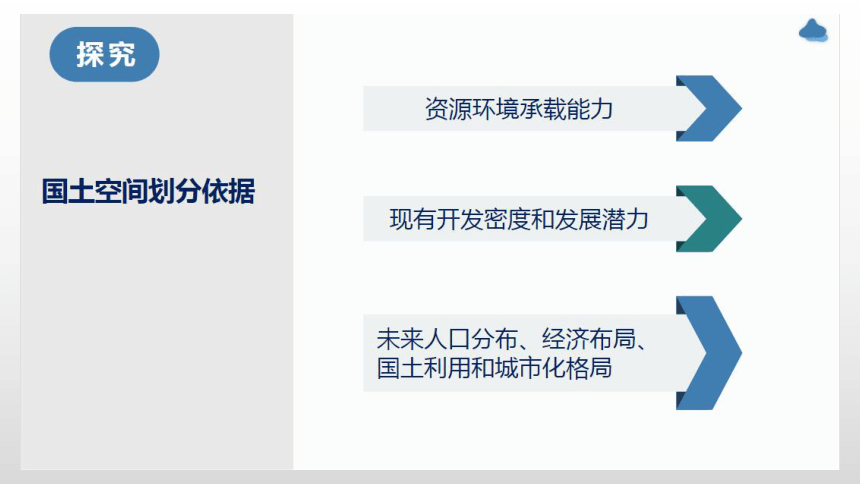 探究

国土空间划分依据

资源环境承载能力

现有开发密度和发展潜力

未来人口分布、经济布局、国土利用和城市化格局